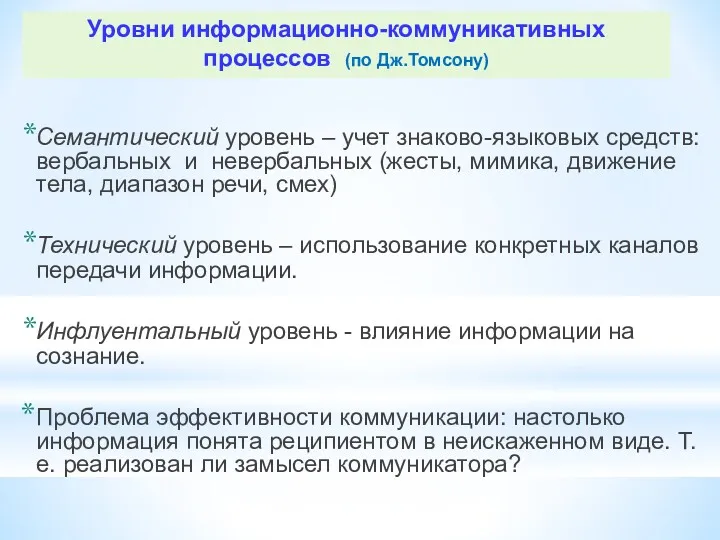 Уровни информационно-коммуникативных процессов (по Дж.Томсону)

*Семантический уровень – учет знаково-языковых средств: вербальных и невербальных (жесты, мимика, движение тела, диапазон речи, смех)

*Технический уровень – использование конкретных каналов передачи информации.

*Инфлуентальный уровень - влияние информации на сознание.

*Проблема эффективности коммуникации: настолько информация понята реципиентом в неискаженном виде. Т. е. реализован ли замысел коммуникатора?